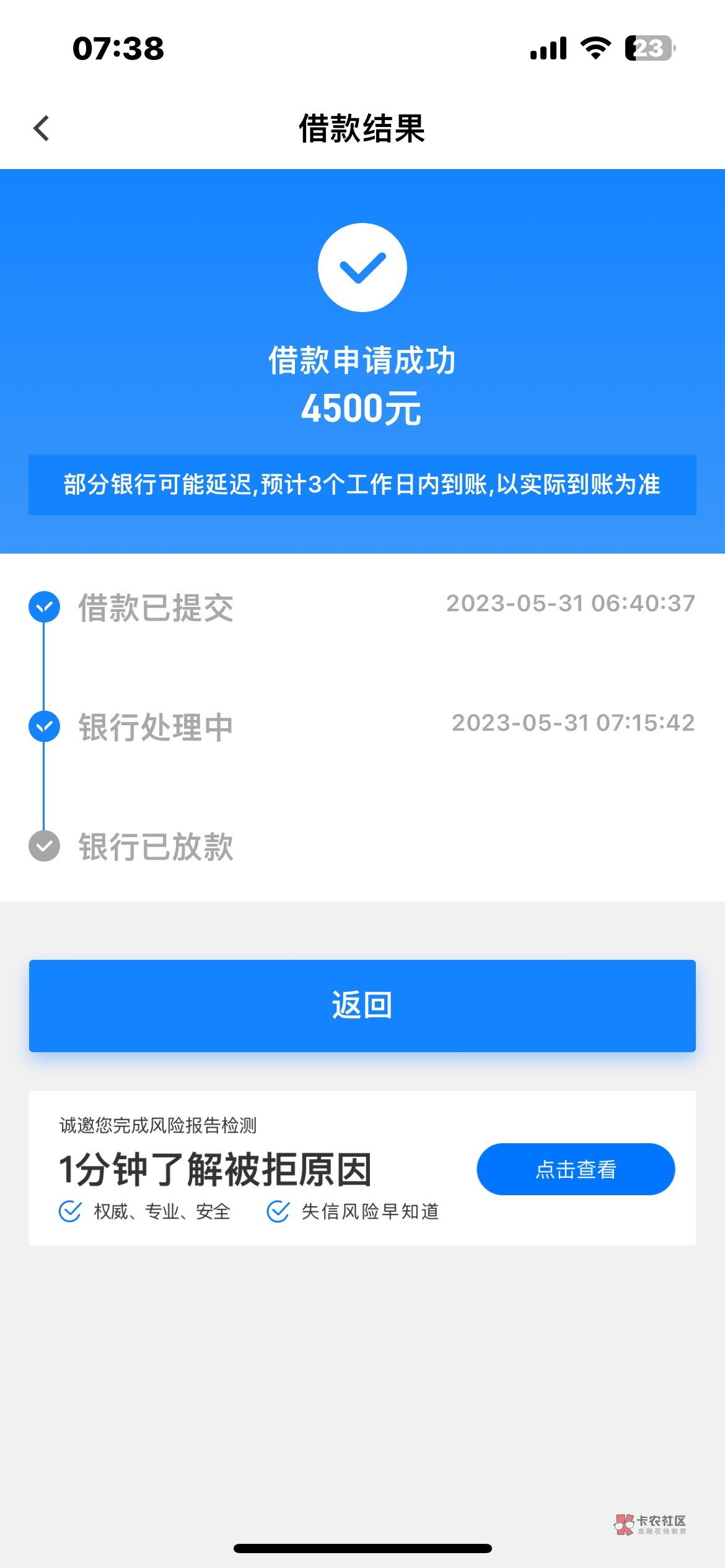 07:38

23

借款结果

借款申请成功
4500元

部分银行可能延迟,预计3个工作日内到账,以实际到账为准

借款已提交 2023-05-31 06:40:37

银行处理中 2023-05-31 07:15:42

银行已放款

返回

诚邀您完成风险报告检测
1分钟了解被拒原因
权威、专业、安全 失信风险早知道
点击查看

卡农社区
金融在线教育